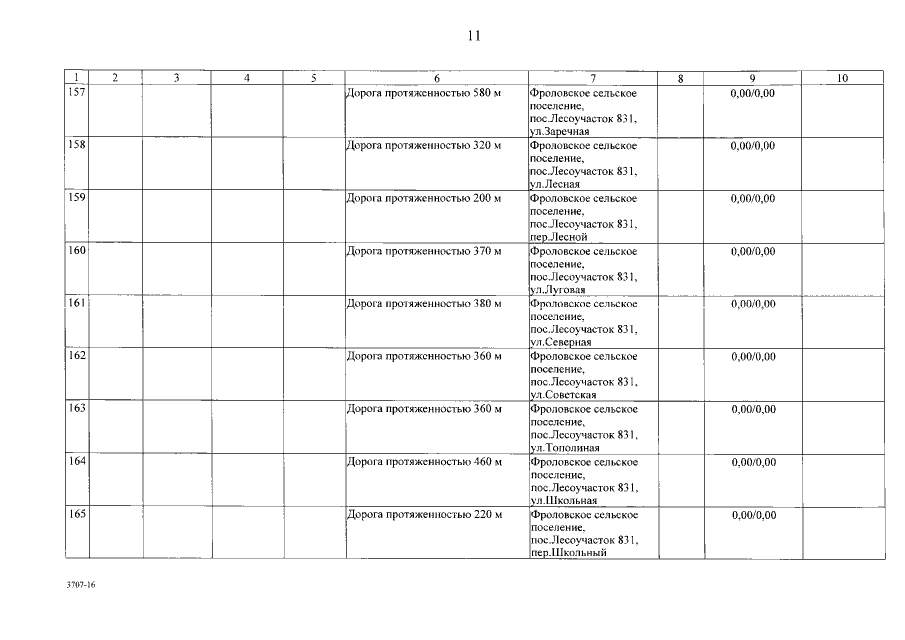 11

| 1 | 2 | 3 | 4 | 5 | 6 | 7 | 8 | 9 | 10 |
|---|---|---|---|---|---|---|---|---|---|
| 157 | | | | | Дорога протяженностью 580 м | Фроловское сельское поселение, пос.Лесоучасток 831, ул.Заречная | | 0,00/0,00 | |
| 158 | | | | | Дорога протяженностью 320 м | Фроловское сельское поселение, пос.Лесоучасток 831, ул.Лесная | | 0,00/0,00 | |
| 159 | | | | | Дорога протяженностью 200 м | Фроловское сельское поселение, пос.Лесоучасток 831, пер.Лесной | | 0,00/0,00 | |
| 160 | | | | | Дорога протяженностью 370 м | Фроловское сельское поселение, пос.Лесоучасток 831, ул.Луговая | | 0,00/0,00 | |
| 161 | | | | | Дорога протяженностью 380 м | Фроловское сельское поселение, пос.Лесоучасток 831, ул.Северная | | 0,00/0,00 | |
| 162 | | | | | Дорога протяженностью 360 м | Фроловское сельское поселение, пос.Лесоучасток 831, ул.Советская | | 0,00/0,00 | |
| 163 | | | | | Дорога протяженностью 360 м | Фроловское сельское поселение, пос.Лесоучасток 831, ул.Тополиная | | 0,00/0,00 | |
| 164 | | | | | Дорога протяженностью 460 м | Фроловское сельское поселение, пос.Лесоучасток 831, ул.Школьная | | 0,00/0,00 | |
| 165 | | | | | Дорога протяженностью 220 м | Фроловское сельское поселение, пос.Лесоучасток 831, пер.Школьный | | 0,00/0,00 | |

3707-16